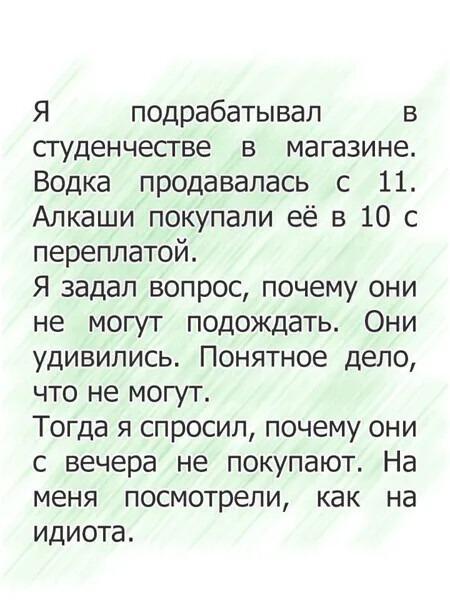 Я подрабатывал в студенчестве в магазине. Водка продавалась с 11. Алкаши покупали её в 10 с переплатой.

Я задал вопрос, почему они не могут подождать. Они удивились. Понятное дело, что не могут.

Тогда я спросил, почему они с вечера не покупают. На меня посмотрели, как на идиота.